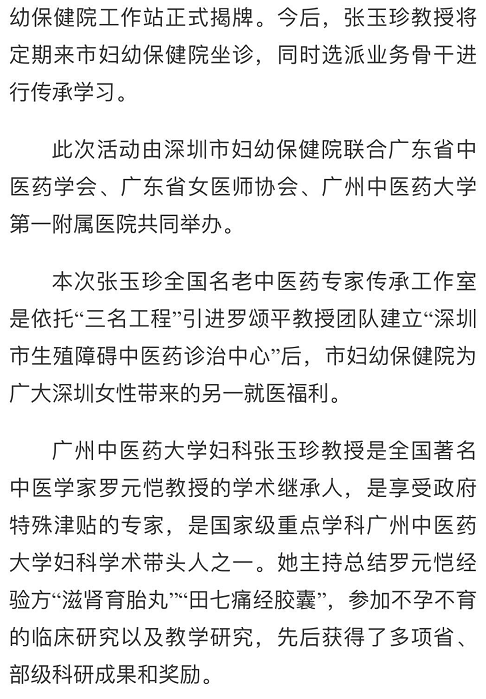 幼保健院工作站正式揭牌。今后，张玉珍教授将定期来市妇幼保健院坐诊，同时选派业务骨干进行传承学习。

此次活动由深圳市妇幼保健院联合广东省中医药学会、广东省女医师协会、广州中医药大学第一附属医院共同举办。

本次张玉珍全国名老中医药专家传承工作室是依托“三名工程”引进罗颂平教授团队建立“深圳市生殖障碍中医药诊治中心”后，市妇幼保健院为广大深圳女性带来的另一就医福利。

广州中医药大学妇科张玉珍教授是全国著名中医学家罗元恺教授的学术继承人，是享受政府特殊津贴的专家，是国家级重点学科广州中医药大学妇科学术带头人之一。她主持总结罗元恺经验方“滋肾育胎丸”“田七痛经胶囊”，参加不孕不育的临床研究以及教学研究，先后获得了多项省、部级科研成果和奖励。